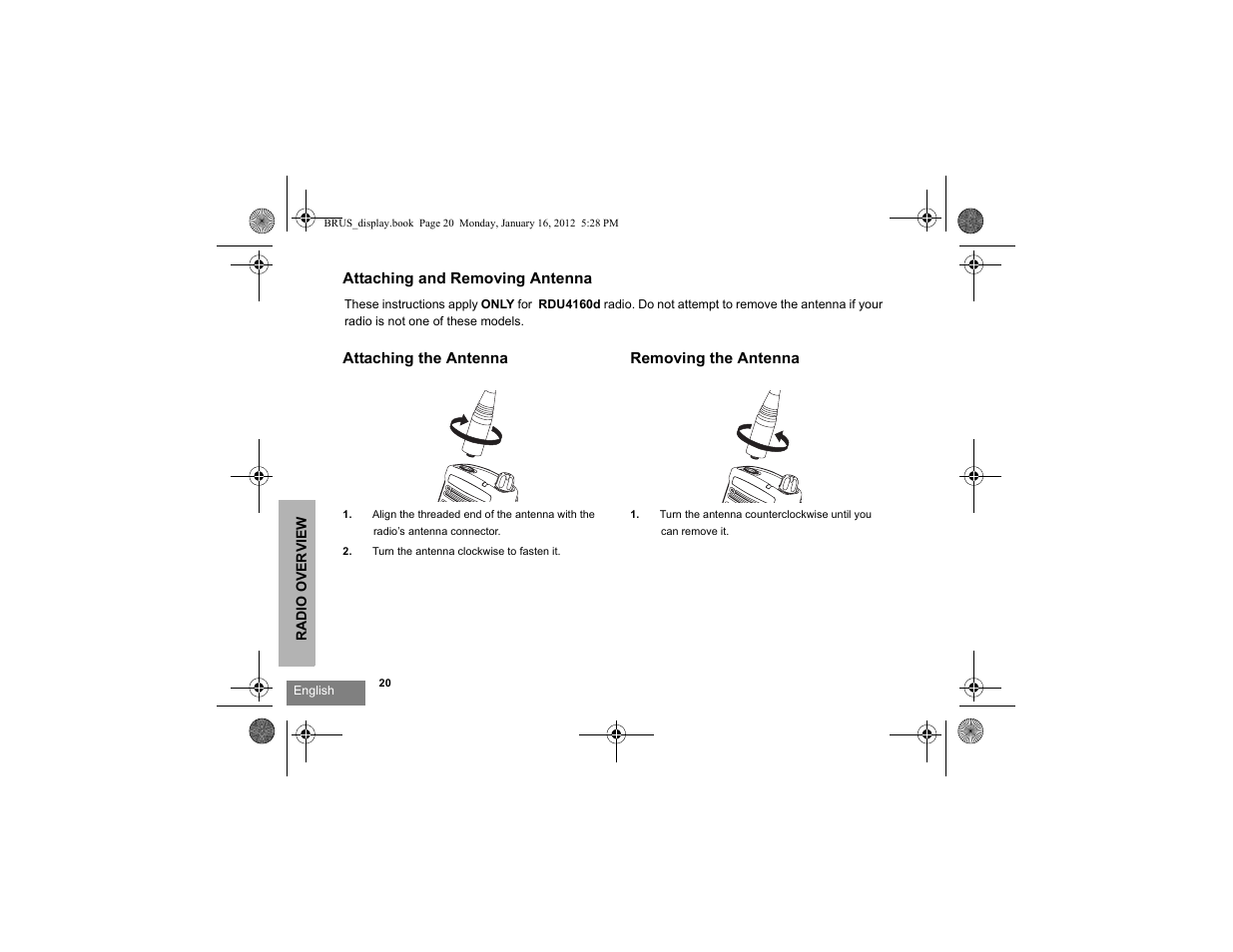 BRUS_display.book Page 20 Monday, January 16, 2012 5:28 PM

Attaching and Removing Antenna

These instructions apply ONLY for RDU4160d radio. Do not attempt to remove the antenna if your radio is not one of these models.

Attaching the Antenna

1. Align the threaded end of the antenna with the radio's antenna connector.

2. Turn the antenna clockwise to fasten it.

Removing the Antenna

1. Turn the antenna counterclockwise until you can remove it.

RADIO OVERVIEW

English

20